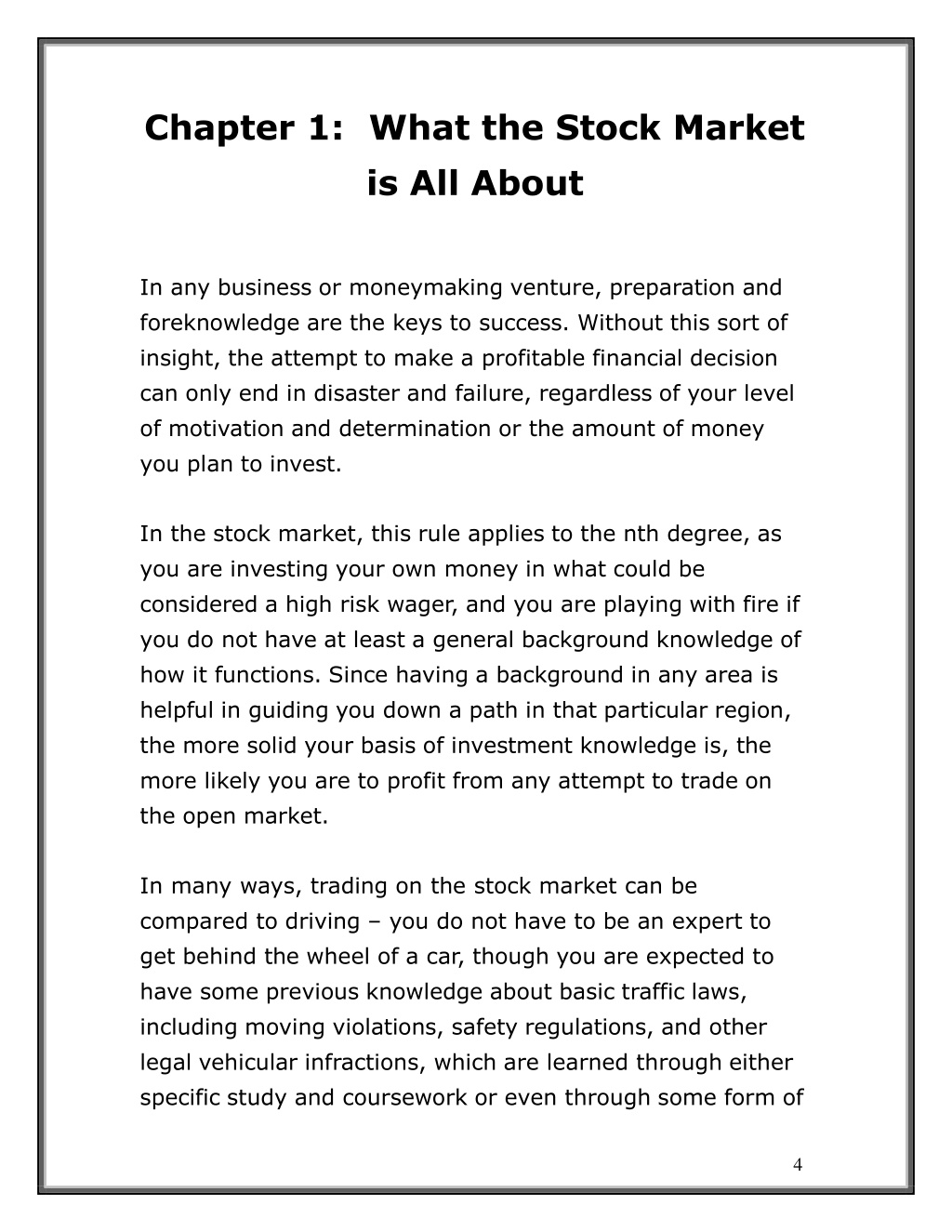 Chapter 1: What the Stock Market is All About

In any business or moneymaking venture, preparation and foreknowledge are the keys to success. Without this sort of insight, the attempt to make a profitable financial decision can only end in disaster and failure, regardless of your level of motivation and determination or the amount of money you plan to invest.

In the stock market, this rule applies to the nth degree, as you are investing your own money in what could be considered a high risk wager, and you are playing with fire if you do not have at least a general background knowledge of how it functions. Since having a background in any area is helpful in guiding you down a path in that particular region, the more solid your basis of investment knowledge is, the more likely you are to profit from any attempt to trade on the open market.

In many ways, trading on the stock market can be compared to driving – you do not have to be an expert to get behind the wheel of a car, though you are expected to have some previous knowledge about basic traffic laws, including moving violations, safety regulations, and other legal vehicular infractions, which are learned through either specific study and coursework or even through some form of

4